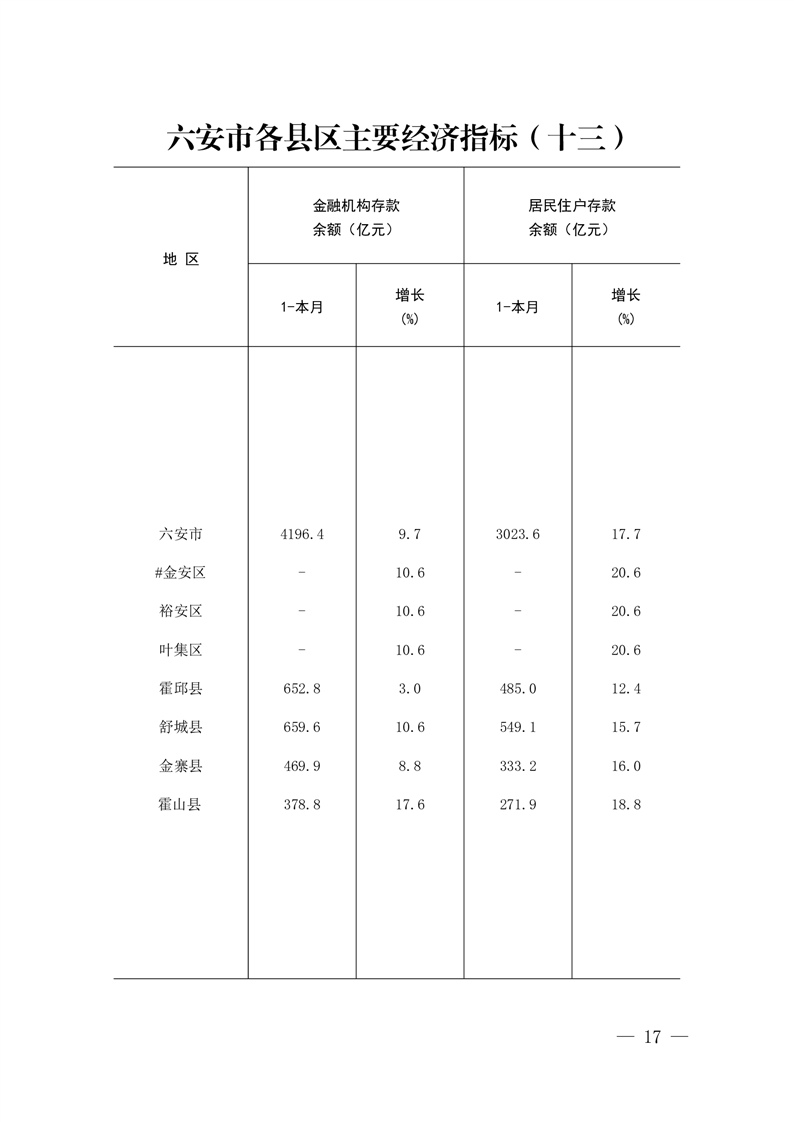 六安市各县区主要经济指标（十三）

| 地 区 | 金融机构存款余额（亿元） 1-本月 | 金融机构存款余额（亿元） 增长（%） | 居民住户存款余额（亿元） 1-本月 | 居民住户存款余额（亿元） 增长（%） |
|---|---|---|---|---|
| 六安市 | 4196.4 | 9.7 | 3023.6 | 17.7 |
| #金安区 | - | 10.6 | - | 20.6 |
| 裕安区 | - | 10.6 | - | 20.6 |
| 叶集区 | - | 10.6 | - | 20.6 |
| 霍邱县 | 652.8 | 3.0 | 485.0 | 12.4 |
| 舒城县 | 659.6 | 10.6 | 549.1 | 15.7 |
| 金寨县 | 469.9 | 8.8 | 333.2 | 16.0 |
| 霍山县 | 378.8 | 17.6 | 271.9 | 18.8 |

— 17 —